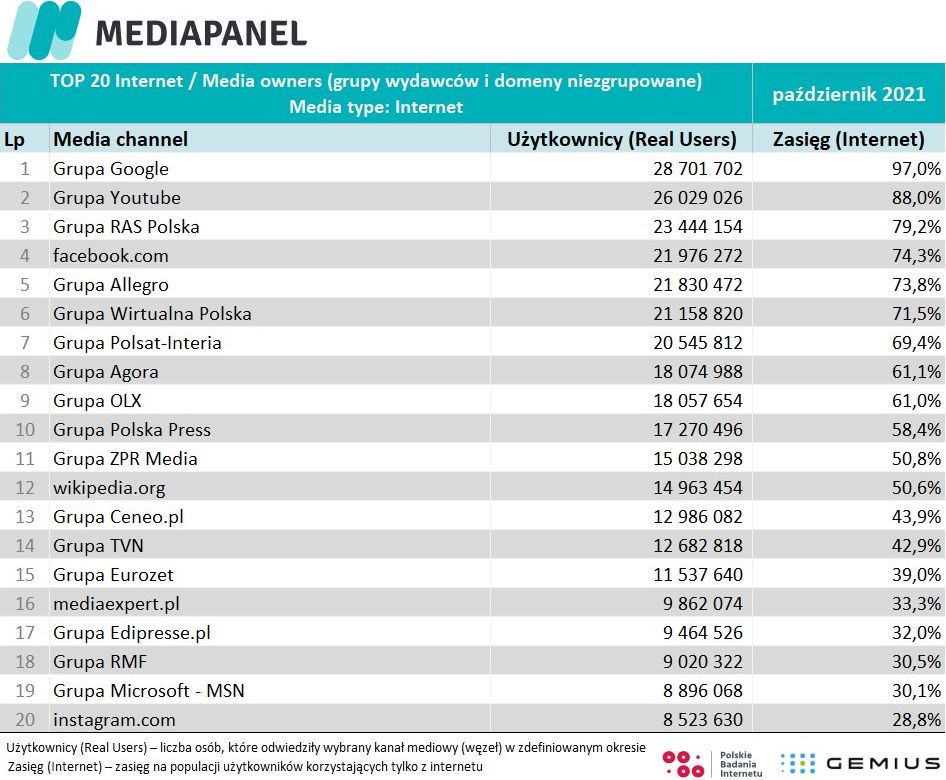 MEDIAPANEL

TOP 20 Internet / Media owners (grupy wydawców i domeny niezgrupowane)
Media type: Internet

październik 2021

| Lp | Media channel | Użytkownicy (Real Users) | Zasięg (Internet) |
|---|---|---|---|
| 1 | Grupa Google | 28 701 702 | 97,0% |
| 2 | Grupa Youtube | 26 029 026 | 88,0% |
| 3 | Grupa RAS Polska | 23 444 154 | 79,2% |
| 4 | facebook.com | 21 976 272 | 74,3% |
| 5 | Grupa Allegro | 21 830 472 | 73,8% |
| 6 | Grupa Wirtualna Polska | 21 158 820 | 71,5% |
| 7 | Grupa Polsat-Interia | 20 545 812 | 69,4% |
| 8 | Grupa Agora | 18 074 988 | 61,1% |
| 9 | Grupa OLX | 18 057 654 | 61,0% |
| 10 | Grupa Polska Press | 17 270 496 | 58,4% |
| 11 | Grupa ZPR Media | 15 038 298 | 50,8% |
| 12 | wikipedia.org | 14 963 454 | 50,6% |
| 13 | Grupa Ceneo.pl | 12 986 082 | 43,9% |
| 14 | Grupa TVN | 12 682 818 | 42,9% |
| 15 | Grupa Eurozet | 11 537 640 | 39,0% |
| 16 | mediaexpert.pl | 9 862 074 | 33,3% |
| 17 | Grupa Edipresse.pl | 9 464 526 | 32,0% |
| 18 | Grupa RMF | 9 020 322 | 30,5% |
| 19 | Grupa Microsoft - MSN | 8 896 068 | 30,1% |
| 20 | instagram.com | 8 523 630 | 28,8% |

Użytkownicy (Real Users) – liczba osób, które odwiedziły wybrany kanał mediowy (węzeł) w zdefiniowanym okresie
Zasięg (Internet) – zasięg na populacji użytkowników korzystających tylko z internetu

Polskie Badania Internetu

GEMIUS